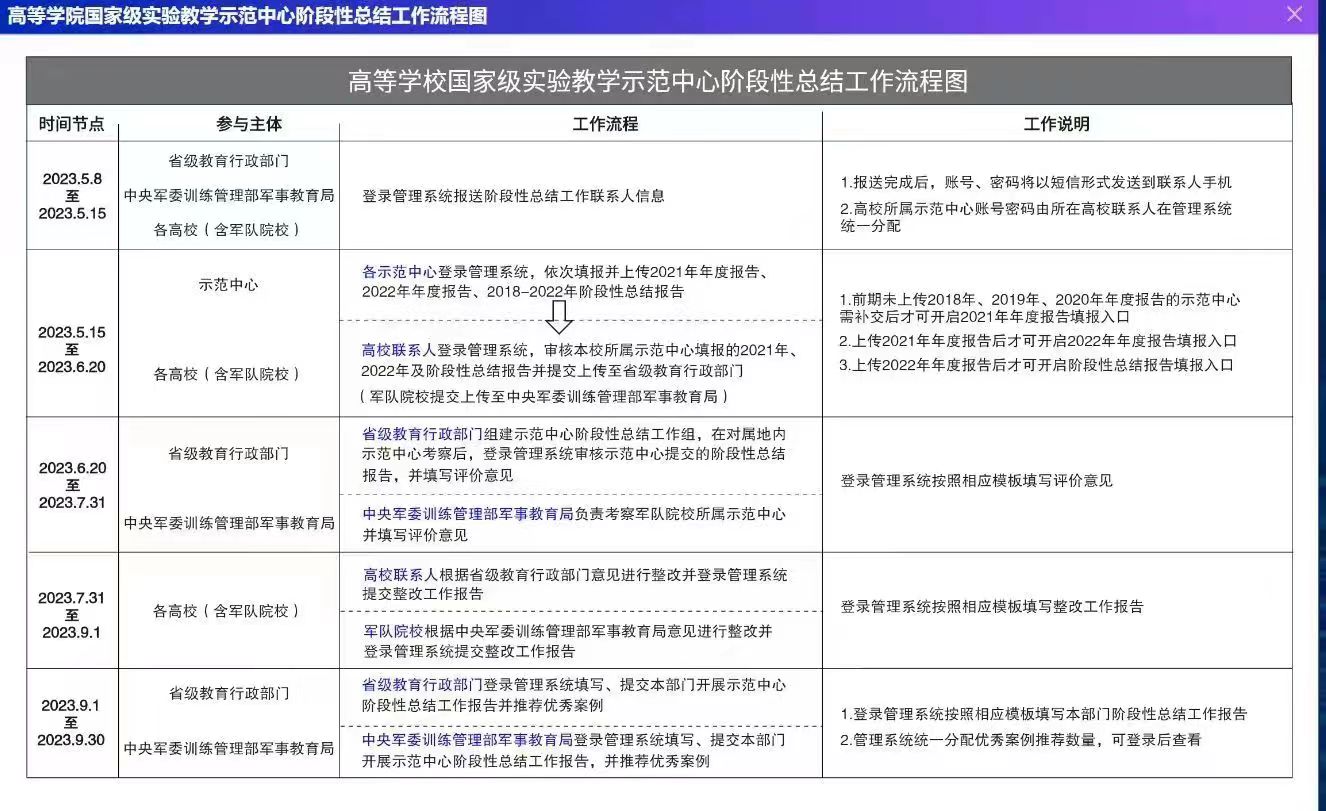 高等学院国家级实验教学示范中心阶段性总结工作流程图

高等学校国家级实验教学示范中心阶段性总结工作流程图

| 时间节点 | 参与主体 | 工作流程 | 工作说明 |
|---|---|---|---|
| 2023.5.8 至 2023.5.15 | 省级教育行政部门 中央军委训练管理部军事教育局 各高校（含军队院校） | 登录管理系统报送阶段性总结工作联系人信息 | 1.报送完成后，账号、密码将以短信形式发送到联系人手机 2.高校所属示范中心账号密码由所在高校联系人在管理系统统一分配 |
| 2023.5.15 至 2023.6.20 | 示范中心 各高校（含军队院校） | 各示范中心登录管理系统，依次填报并上传2021年年度报告、2022年年度报告、2018-2022年阶段性总结报告 高校联系人登录管理系统，审核本校所属示范中心填报的2021年、2022年及阶段性总结报告并提交上传至省级教育行政部门（军队院校提交上传至中央军委训练管理部军事教育局） | 1.前期未上传2018年、2019年、2020年年度报告的示范中心需补交后才可开启2021年年度报告填报入口 2.上传2021年年度报告后才可开启2022年年度报告填报入口 3.上传2022年年度报告后才可开启阶段性总结报告填报入口 |
| 2023.6.20 至 2023.7.31 | 省级教育行政部门 中央军委训练管理部军事教育局 | 省级教育行政部门组建示范中心阶段性总结工作组，在对属地内示范中心考察后，登录管理系统审核示范中心提交的阶段性总结报告，并填写评价意见 中央军委训练管理部军事教育局负责考察军队院校所属示范中心并填写评价意见 | 登录管理系统按照相应模板填写评价意见 |
| 2023.7.31 至 2023.9.1 | 各高校（含军队院校） | 高校联系人根据省级教育行政部门意见进行整改并登录管理系统提交整改工作报告 军队院校根据中央军委训练管理部军事教育局意见进行整改并登录管理系统提交整改工作报告 | 登录管理系统按照相应模板填写整改工作报告 |
| 2023.9.1 至 2023.9.30 | 省级教育行政部门 中央军委训练管理部军事教育局 | 省级教育行政部门登录管理系统填写、提交本部门开展示范中心阶段性总结工作报告并推荐优秀案例 中央军委训练管理部军事教育局登录管理系统填写、提交本部门开展示范中心阶段性总结工作报告，并推荐优秀案例 | 1.登录管理系统按照相应模板填写本部门阶段性总结工作报告 2.管理系统统一分配优秀案例推荐数量，可登录后查看 |